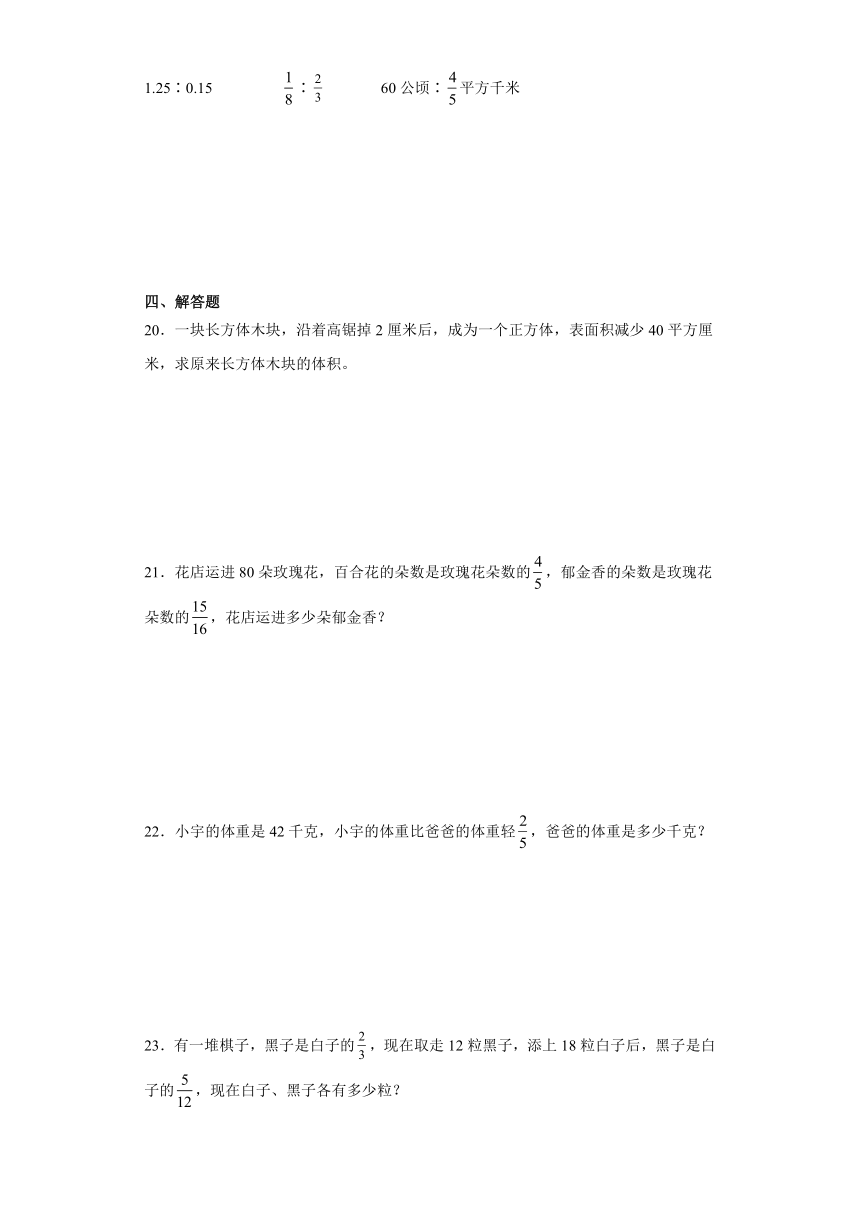 1.25∶0.15　　$\frac{1}{8}$∶$\frac{2}{3}$　　60 公顷∶$\frac{4}{5}$平方千米

四、解答题

20．一块长方体木块，沿着高锯掉 2 厘米后，成为一个正方体，表面积减少 40 平方厘米，求原来长方体木块的体积。

21．花店运进 80 朵玫瑰花，百合花的朵数是玫瑰花朵数的$\frac{4}{5}$，郁金香的朵数是玫瑰花朵数的$\frac{15}{16}$，花店运进多少朵郁金香？

22．小宇的体重是 42 千克，小宇的体重比爸爸的体重轻$\frac{2}{5}$，爸爸的体重是多少千克？

23．有一堆棋子，黑子是白子的$\frac{2}{3}$，现在取走 12 粒黑子，添上 18 粒白子后，黑子是白子的$\frac{5}{12}$，现在白子、黑子各有多少粒？